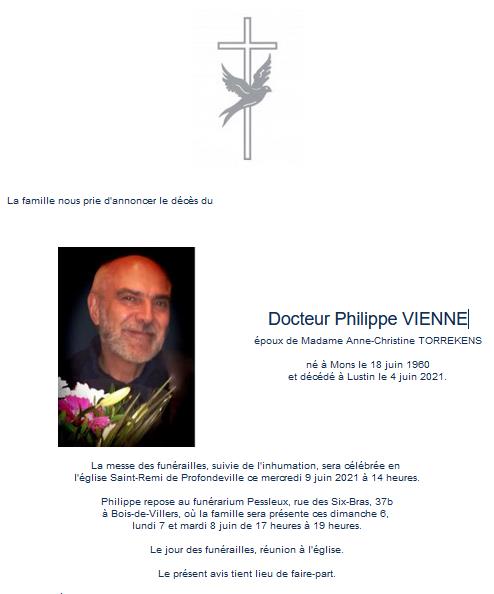 La famille nous prie d'annoncer le décès du

Docteur Philippe VIENNE

époux de Madame Anne-Christine TORREKENS

né à Mons le 18 juin 1960
et décédé à Lustin le 4 juin 2021.

La messe des funérailles, suivie de l'inhumation, sera célébrée en l'église Saint-Remi de Profondeville ce mercredi 9 juin 2021 à 14 heures.

Philippe repose au funérarium Pessleux, rue des Six-Bras, 37b à Bois-de-Villers, où la famille sera présente ces dimanche 6, lundi 7 et mardi 8 juin de 17 heures à 19 heures.

Le jour des funérailles, réunion à l'église.

Le présent avis tient lieu de faire-part.